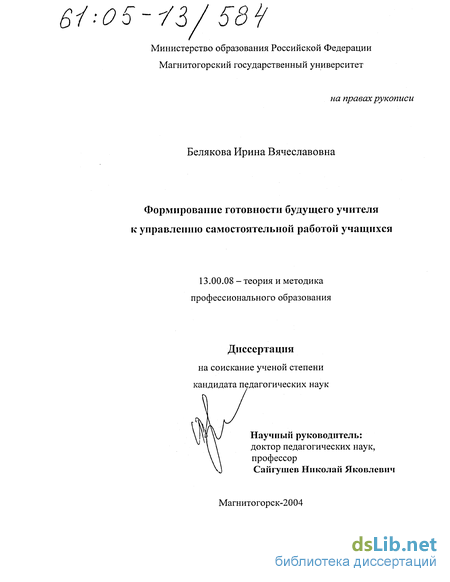 61:05-13/584

Министерство образования Российской Федерации
Магнитогорский государственный университет

на правах рукописи

Белякова Ирина Вячеславовна

Формирование готовности будущего учителя к управлению самостоятельной работой учащихся

13.00.08 – теория и методика профессионального образования

Диссертация
на соискание ученой степени
кандидата педагогических наук

Научный руководитель:
доктор педагогических наук,
профессор
Сайгушев Николай Яковлевич

Магнитогорск-2004

dsLib.net
библиотека диссертаций